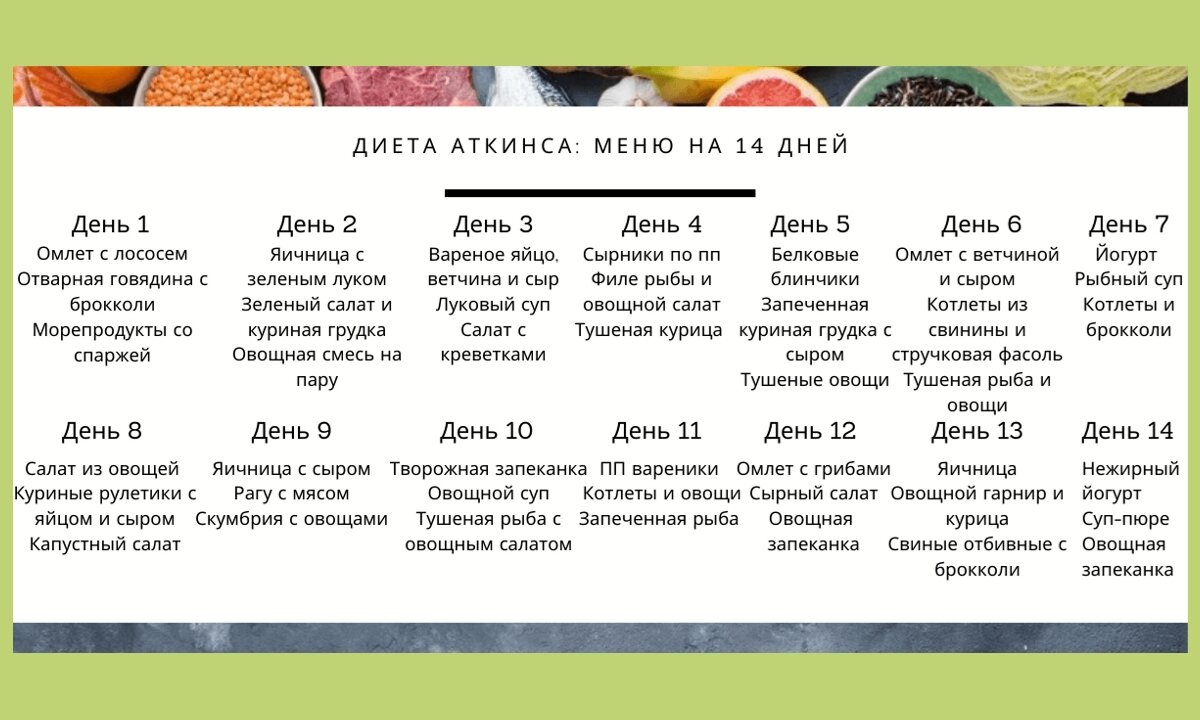 ДИЕТА АТКИНСА: МЕНЮ НА 14 ДНЕЙ

День 1
Омлет с лососем
Отварная говядина с брокколи
Морепродукты со спаржей

День 2
Яичница с зеленым луком
Зеленый салат и куриная грудка
Овощная смесь на пару

День 3
Вареное яйцо, ветчина и сыр
Луковый суп
Салат с креветками

День 4
Сырники по пп
Филе рыбы и овощной салат
Тушеная курица

День 5
Белковые блинчики
Запеченная куриная грудка с сыром
Тушеные овощи

День 6
Омлет с ветчиной и сыром
Котлеты из свинины и стручковая фасоль
Тушеная рыба и овощи

День 7
Йогурт
Рыбный суп
Котлеты и брокколи

День 8
Салат из овощей
Куриные рулетики с яйцом и сыром
Капустный салат

День 9
Яичница с сыром
Рагу с мясом
Скумбрия с овощами

День 10
Творожная запеканка
Овощной суп
Тушеная рыба с овощным салатом

День 11
ПП вареники
Котлеты и овощи
Запеченная рыба

День 12
Омлет с грибами
Сырный салат
Овощная запеканка

День 13
Яичница
Овощной гарнир и курица
Свиные отбивные с брокколи

День 14
Нежирный йогурт
Суп-пюре
Овощная запеканка